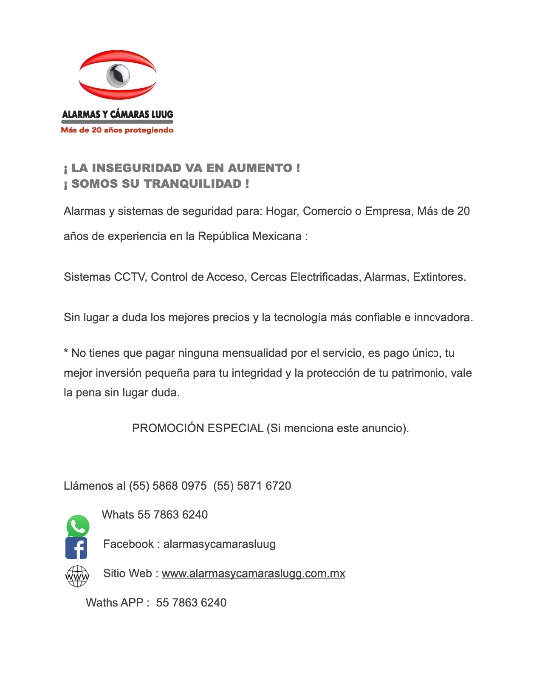 ALARMAS Y CÁMARAS LUUG
Más de 20 años protegiendo

¡ LA INSEGURIDAD VA EN AUMENTO !
¡ SOMOS SU TRANQUILIDAD !

Alarmas y sistemas de seguridad para: Hogar, Comercio o Empresa, Más de 20 años de experiencia en la República Mexicana :

Sistemas CCTV, Control de Acceso, Cercas Electrificadas, Alarmas, Extintores.

Sin lugar a duda los mejores precios y la tecnología más confiable e innovadora.

* No tienes que pagar ninguna mensualidad por el servicio, es pago único, tu mejor inversión pequeña para tu integridad y la protección de tu patrimonio, vale la pena sin lugar duda.

PROMOCIÓN ESPECIAL (Si menciona este anuncio).

Llámenos al (55) 5868 0975 (55) 5871 6720

Whats 55 7863 6240

Facebook : alarmasycamarasluug

WWW

Sitio Web : www.alarmasycamaraslugg.com.mx

Waths APP : 55 7863 6240